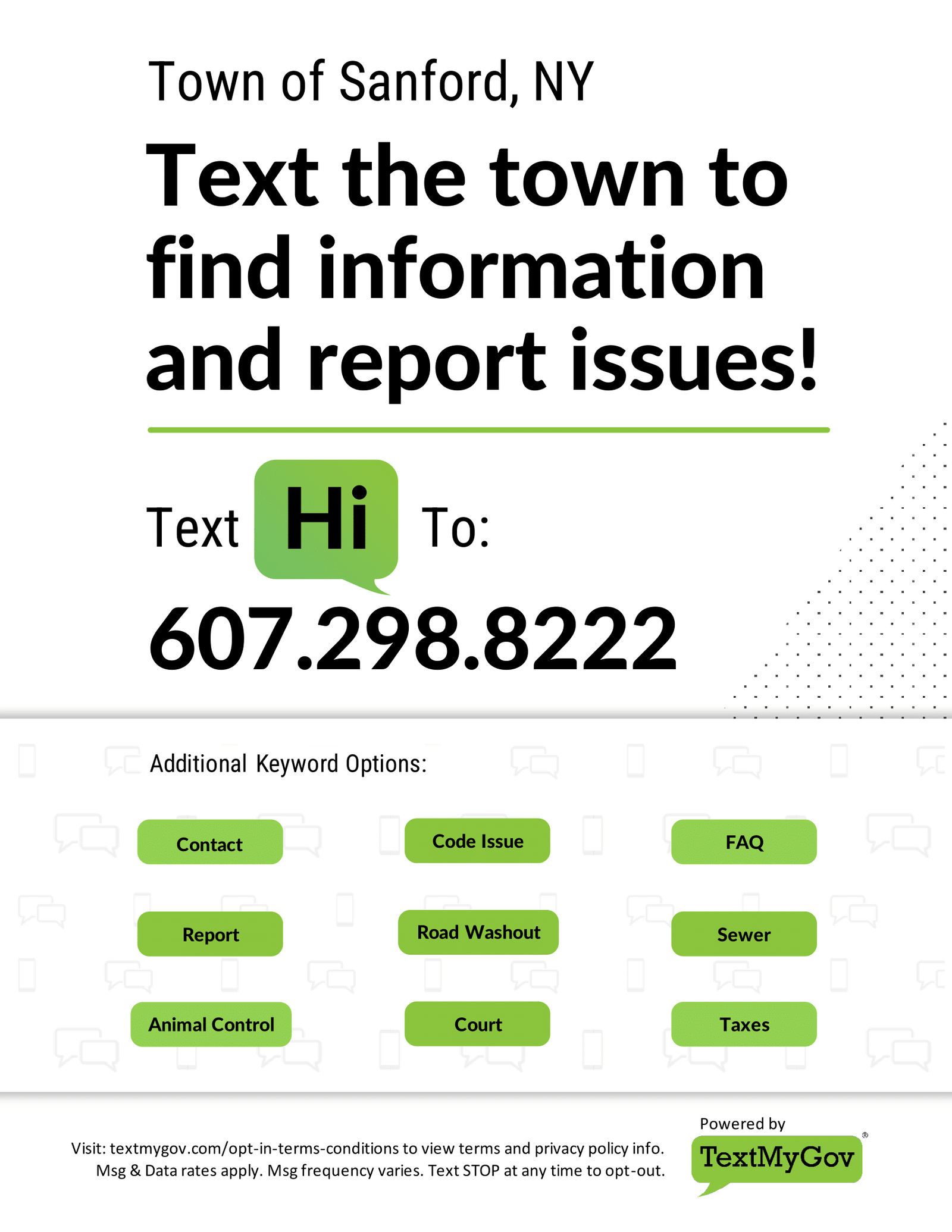 Town of Sanford, NY

Text the town to find information and report issues!

Text Hi To:

607.298.8222

Additional Keyword Options:

Contact

Code Issue

FAQ

Report

Road Washout

Sewer

Animal Control

Court

Taxes

Visit: textmygov.com/opt-in-terms-conditions to view terms and privacy policy info. Msg & Data rates apply. Msg frequency varies. Text STOP at any time to opt-out.

Powered by TextMyGov®